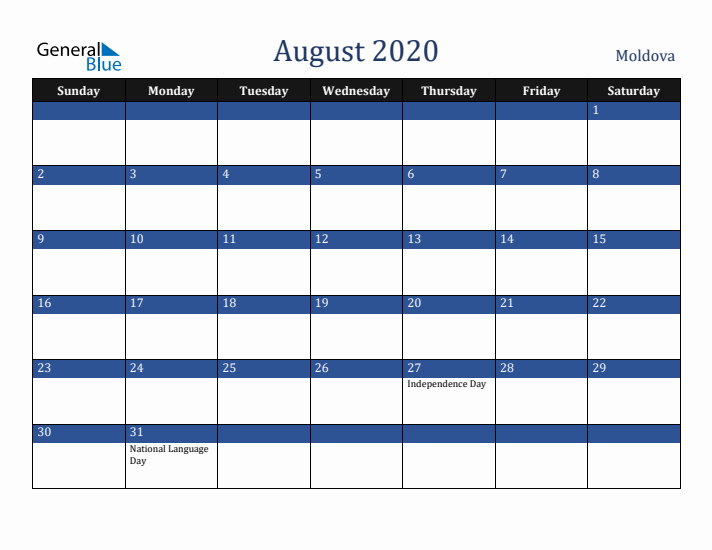 General Blue

August 2020

Moldova

| Sunday | Monday | Tuesday | Wednesday | Thursday | Friday | Saturday |
|---|---|---|---|---|---|---|
| | | | | | | 1 |
| 2 | 3 | 4 | 5 | 6 | 7 | 8 |
| 9 | 10 | 11 | 12 | 13 | 14 | 15 |
| 16 | 17 | 18 | 19 | 20 | 21 | 22 |
| 23 | 24 | 25 | 26 | 27 Independence Day | 28 | 29 |
| 30 | 31 National Language Day | | | | | |